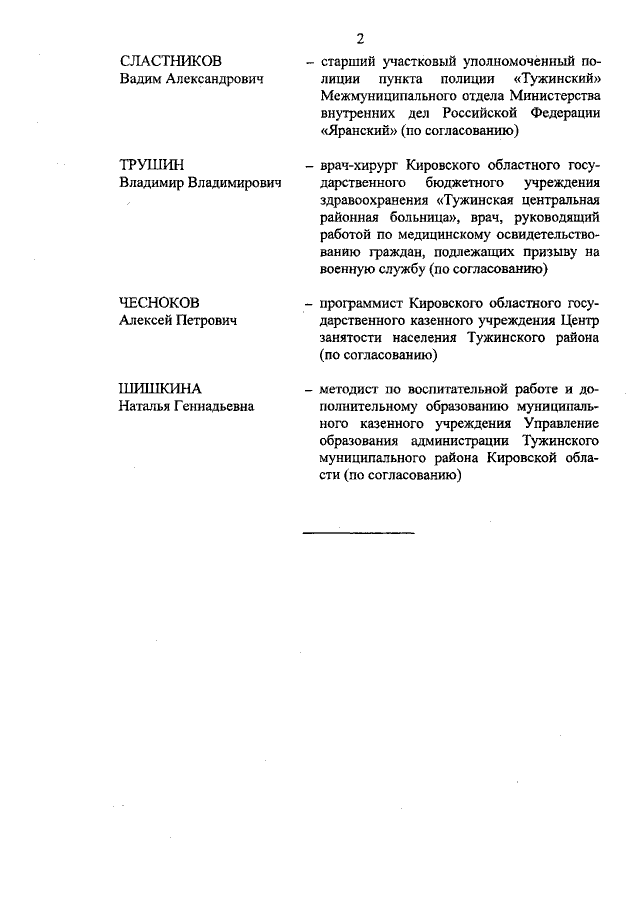 2

СЛАСТНИКОВ Вадим Александрович – старший участковый уполномоченный полиции пункта полиции «Тужинский» Межмуниципального отдела Министерства внутренних дел Российской Федерации «Яранский» (по согласованию)

ТРУШИН Владимир Владимирович – врач-хирург Кировского областного государственного бюджетного учреждения здравоохранения «Тужинская центральная районная больница», врач, руководящий работой по медицинскому освидетельствованию граждан, подлежащих призыву на военную службу (по согласованию)

ЧЕСНОКОВ Алексей Петрович – программист Кировского областного государственного казенного учреждения Центр занятости населения Тужинского района (по согласованию)

ШИШКИНА Наталья Геннадьевна – методист по воспитательной работе и дополнительному образованию муниципального казенного учреждения Управление образования администрации Тужинского муниципального района Кировской области (по согласованию)